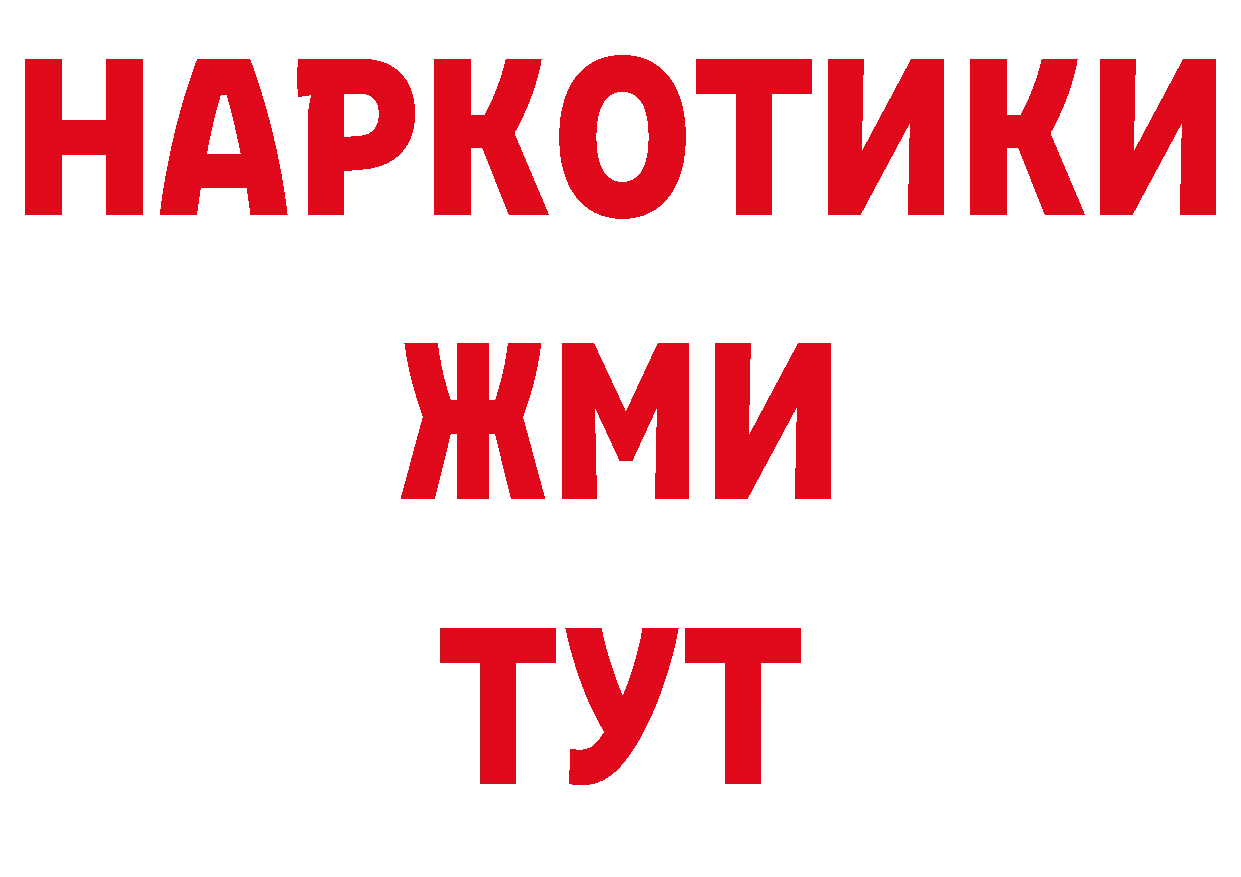 НАРКОТИКИ
ЖМИ
ТУТ